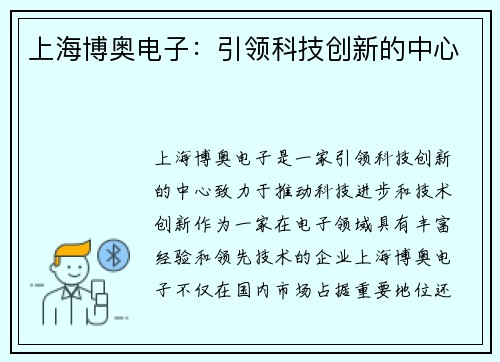 上海博奥电子：引领科技创新的中心

上海博奥电子是一家引领科技创新的中心致力于推动科技进步和技术创新作为一家在电子领域具有丰富经验和领先技术的企业上海博奥电子不仅在国内市场占据重要地位还